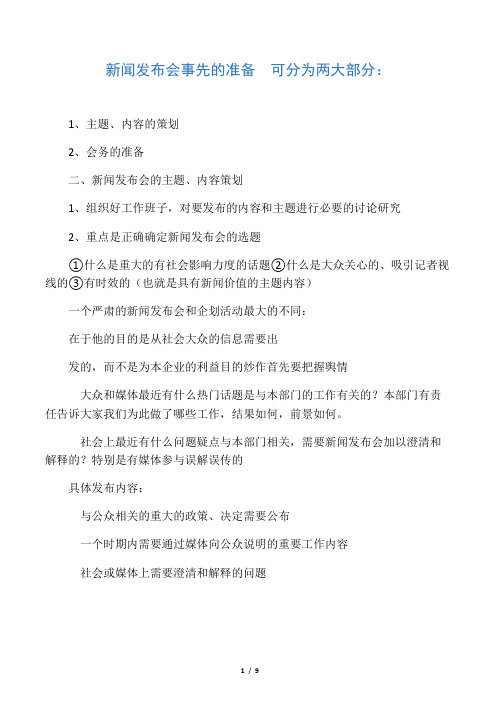 新闻发布会事先的准备　可分为两大部分：

1、主题、内容的策划

2、会务的准备

二、新闻发布会的主题、内容策划

1、组织好工作班子，对要发布的内容和主题进行必要的讨论研究

2、重点是正确确定新闻发布会的选题

①什么是重大的有社会影响力度的话题②什么是大众关心的、吸引记者视线的③有时效的（也就是具有新闻价值的主题内容）

一个严肃的新闻发布会和企划活动最大的不同：

在于他的目的是从社会大众的信息需要出

发的，而不是为本企业的利益目的炒作首先要把握舆情

大众和媒体最近有什么热门话题是与本部门的工作有关的？本部门有责任告诉大家我们为此做了哪些工作，结果如何，前景如何。

社会上最近有什么问题疑点与本部门相关，需要新闻发布会加以澄清和解释的？特别是有媒体参与误解误传的

具体发布内容：

与公众相关的重大的政策、决定需要公布

一个时期内需要通过媒体向公众说明的重要工作内容

社会或媒体上需要澄清和解释的问题

1 / 9